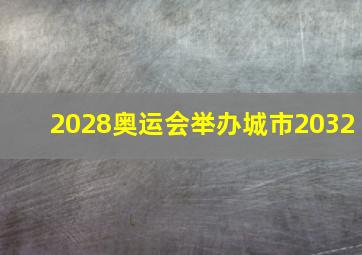 2028奥运会举办城市2032